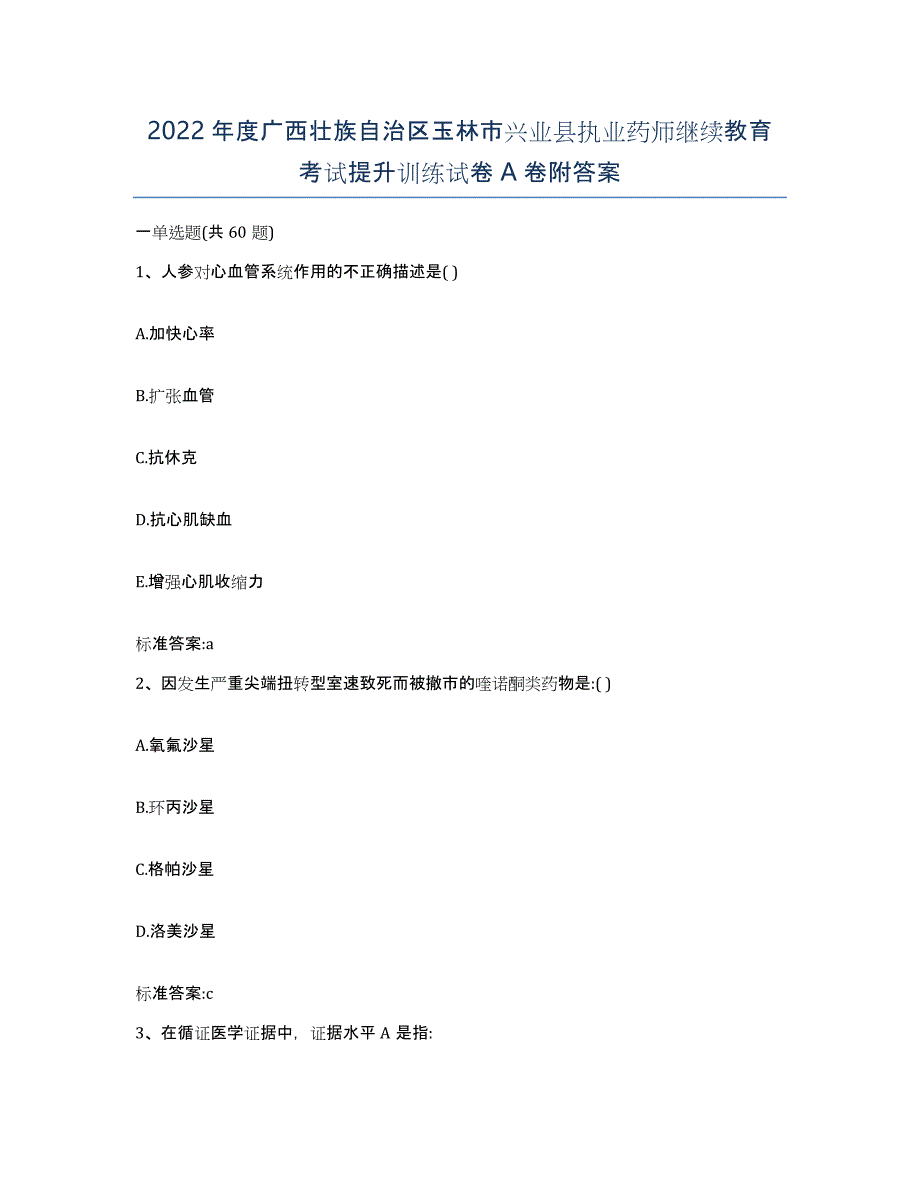 2022年度广西壮族自治区玉林市兴业县执业药师继续教育考试提升训练试卷A卷附答案

一单选题(共60题)

1、人参对心血管系统作用的不正确描述是( )

A.加快心率

B.扩张血管

C.抗休克

D.抗心肌缺血

E.增强心肌收缩力

标准答案:a

2、因发生严重尖端扭转型室速致死而被撤市的喹诺酮类药物是:( )

A.氧氟沙星

B.环丙沙星

C.格帕沙星

D.洛美沙星

标准答案:c

3、在循证医学证据中，证据水平A是指: